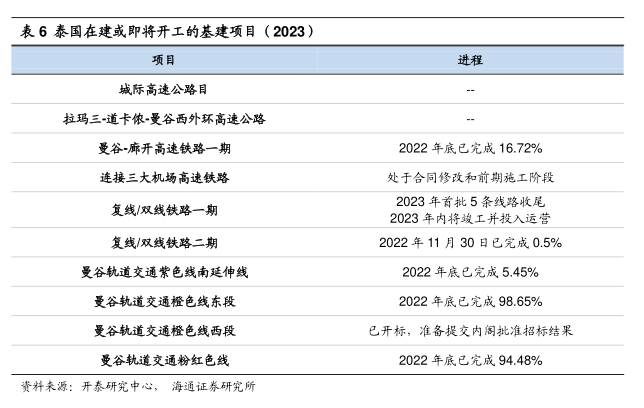 表6 泰国在建或即将开工的基建项目（2023）

| 项目 | 进程 |
|---|---|
| 城际高速公路目 | -- |
| 拉玛三-道卡侬-曼谷西外环高速公路 | -- |
| 曼谷-廊开高速铁路一期 | 2022年底已完成16.72% |
| 连接三大机场高速铁路 | 处于合同修改和前期施工阶段 |
| 复线/双线铁路一期 | 2023年首批5条线路收尾 2023年内将竣工并投入运营 |
| 复线/双线铁路二期 | 2022年11月30日已完成0.5% |
| 曼谷轨道交通紫色线南延伸线 | 2022年底已完成5.45% |
| 曼谷轨道交通橙色线东段 | 2022年底已完成98.65% |
| 曼谷轨道交通橙色线西段 | 已开标，准备提交内阁批准招标结果 |
| 曼谷轨道交通粉红色线 | 2022年底已完成94.48% |

资料来源：开泰研究中心， 海通证券研究所